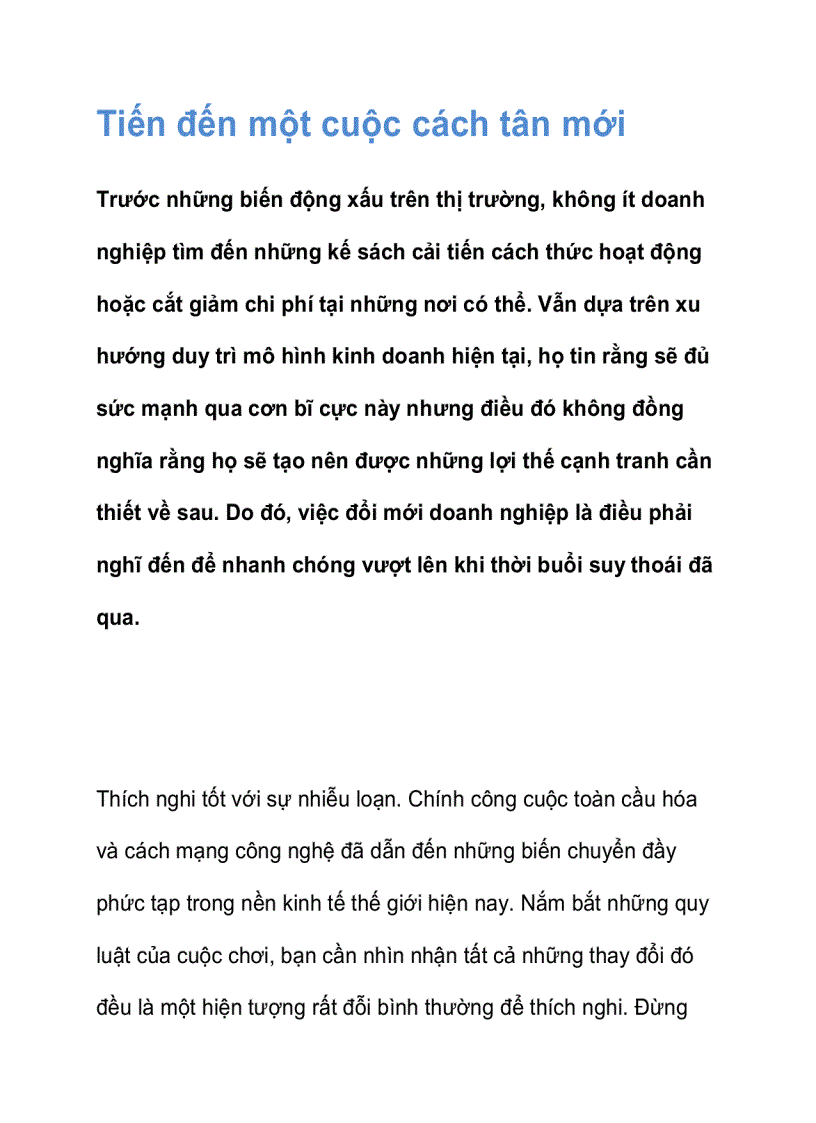 Tiến đến một cuộc cách tân mới

Trước những biến động xấu trên thị trường, không ít doanh nghiệp tìm đến những kế sách cải tiến cách thức hoạt động hoặc cắt giảm chi phí tại những nơi có thể. Vẫn dựa trên xu hướng duy trì mô hình kinh doanh hiện tại, họ tin rằng sẽ đủ sức mạnh qua cơn bĩ cực này nhưng điều đó không đồng nghĩa rằng họ sẽ tạo nên được những lợi thế cạnh tranh cần thiết về sau. Do đó, việc đổi mới doanh nghiệp là điều phải nghĩ đến để nhanh chóng vượt lên khi thời buổi suy thoái đã qua.

Thích nghi tốt với sự nhiễu loạn. Chính công cuộc toàn cầu hóa và cách mạng công nghệ đã dẫn đến những biến chuyển đầy phức tạp trong nền kinh tế thế giới hiện nay. Nắm bắt những quy luật của cuộc chơi, bạn cần nhìn nhận tất cả những thay đổi đó đều là một hiện tượng rất đỗi bình thường để thích nghi. Đừng